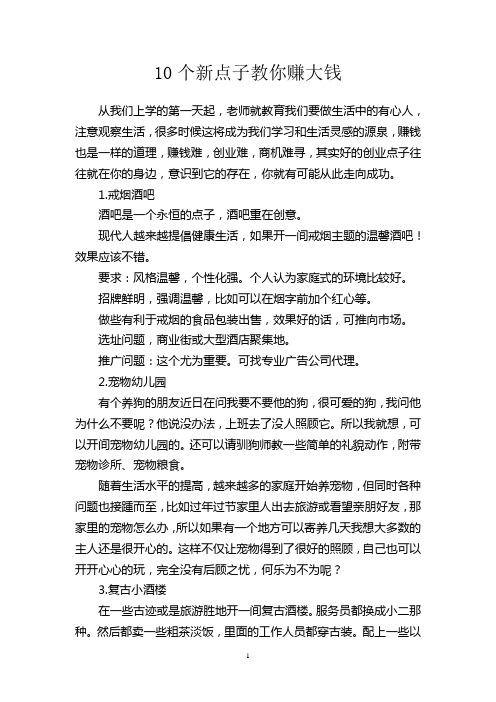 10 个新点子教你赚大钱

从我们上学的第一天起，老师就教育我们要做生活中的有心人，注意观察生活，很多时候这将成为我们学习和生活灵感的源泉，赚钱也是一样的道理，赚钱难，创业难，商机难寻，其实好的创业点子往往就在你的身边，意识到它的存在，你就有可能从此走向成功。

1.戒烟酒吧

酒吧是一个永恒的点子，酒吧重在创意。

现代人越来越提倡健康生活，如果开一间戒烟主题的温馨酒吧！效果应该不错。

要求：风格温馨，个性化强。个人认为家庭式的环境比较好。

招牌鲜明，强调温馨，比如可以在烟字前加个红心等。

做些有利于戒烟的食品包装出售，效果好的话，可推向市场。

选址问题，商业街或大型酒店聚集地。

推广问题：这个尤为重要。可找专业广告公司代理。

2.宠物幼儿园

有个养狗的朋友近日在问我要不要他的狗，很可爱的狗，我问他为什么不要呢？他说没办法，上班去了没人照顾它。所以我就想，可以开间宠物幼儿园的。还可以请驯狗师教一些简单的礼貌动作，附带宠物诊所、宠物粮食。

随着生活水平的提高，越来越多的家庭开始养宠物，但同时各种问题也接踵而至，比如过年过节家里人出去旅游或看望亲朋好友，那家里的宠物怎么办，所以如果有一个地方可以寄养几天我想大多数的主人还是很开心的。这样不仅让宠物得到了很好的照顾，自己也可以开开心心的玩，完全没有后顾之忧，何乐为不为呢？

3.复古小酒楼

在一些古迹或是旅游胜地开一间复古酒楼。服务员都换成小二那种。然后都卖一些粗茶淡饭，里面的工作人员都穿古装。配上一些以

1